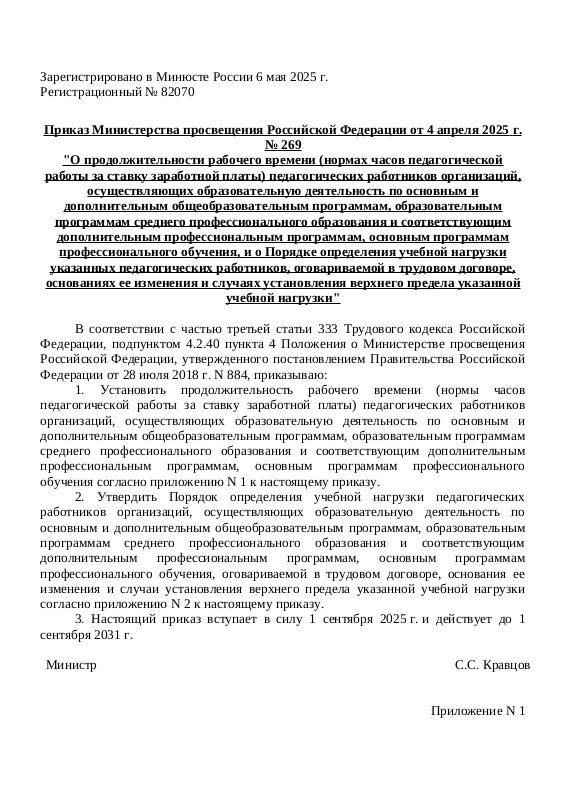 Зарегистрировано в Минюсте России 6 мая 2025 г.
Регистрационный № 82070

Приказ Министерства просвещения Российской Федерации от 4 апреля 2025 г. № 269
"О продолжительности рабочего времени (нормах часов педагогической работы за ставку заработной платы) педагогических работников организаций, осуществляющих образовательную деятельность по основным и дополнительным общеобразовательным программам, образовательным программам среднего профессионального образования и соответствующим дополнительным профессиональным программам, основным программам профессионального обучения, и о Порядке определения учебной нагрузки указанных педагогических работников, оговариваемой в трудовом договоре, основаниях ее изменения и случаях установления верхнего предела указанной учебной нагрузки"

В соответствии с частью третьей статьи 333 Трудового кодекса Российской Федерации, подпунктом 4.2.40 пункта 4 Положения о Министерстве просвещения Российской Федерации, утвержденного постановлением Правительства Российской Федерации от 28 июля 2018 г. N 884, приказываю:

1. Установить продолжительность рабочего времени (нормы часов педагогической работы за ставку заработной платы) педагогических работников организаций, осуществляющих образовательную деятельность по основным и дополнительным общеобразовательным программам, образовательным программам среднего профессионального образования и соответствующим дополнительным профессиональным программам, основным программам профессионального обучения согласно приложению N 1 к настоящему приказу.

2. Утвердить Порядок определения учебной нагрузки педагогических работников организаций, осуществляющих образовательную деятельность по основным и дополнительным общеобразовательным программам, образовательным программам среднего профессионального образования и соответствующим дополнительным профессиональным программам, основным программам профессионального обучения, оговариваемой в трудовом договоре, основания ее изменения и случаи установления верхнего предела указанной учебной нагрузки согласно приложению N 2 к настоящему приказу.

3. Настоящий приказ вступает в силу 1 сентября 2025 г. и действует до 1 сентября 2031 г.

Министр С.С. Кравцов

Приложение N 1